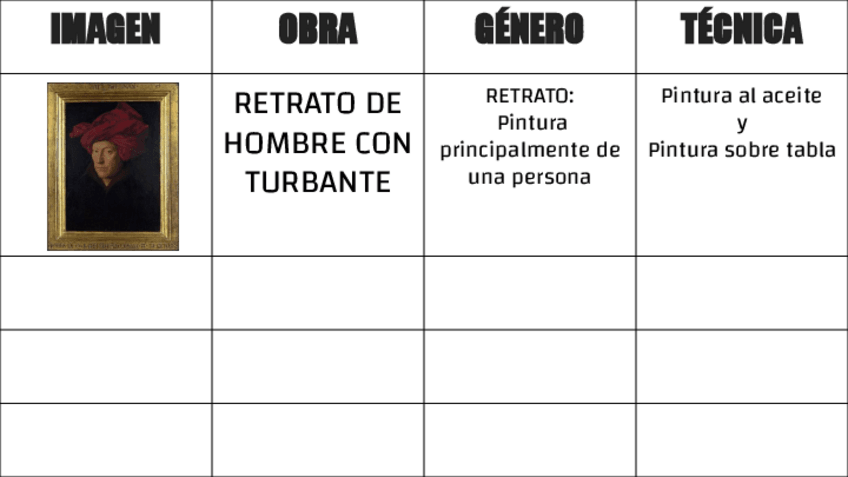 | IMAGEN | OBRA | GÉNERO | TÉCNICA |
|---|---|---|---|
| | RETRATO DE HOMBRE CON TURBANTE | RETRATO: Pintura principalmente de una persona | Pintura al aceite y Pintura sobre tabla |
| | | | |
| | | | |
| | | | |